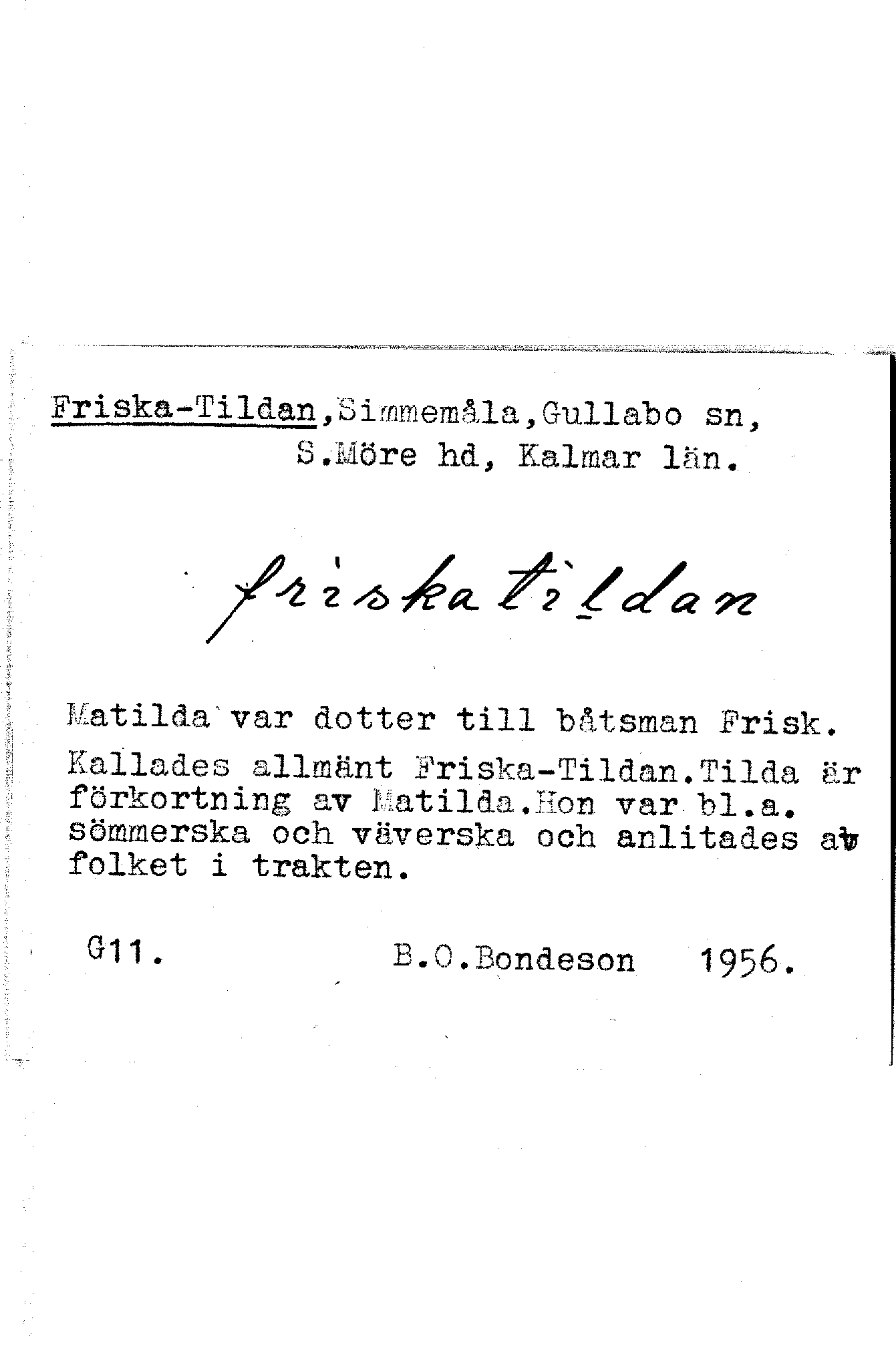 Friska-Tildan,Simmemåla,Gullabo sn,
S.Möre hd, Kalmar län.

friskatildan

Matilda var dotter till båtsman Frisk.

Kallades allmänt Friska-Tildan.Tilda är förkortning av Matilda.Hon var bl.a. sömmerska och väverska och anlitades av folket i trakten.

G11. B.O.Bondeson 1956.